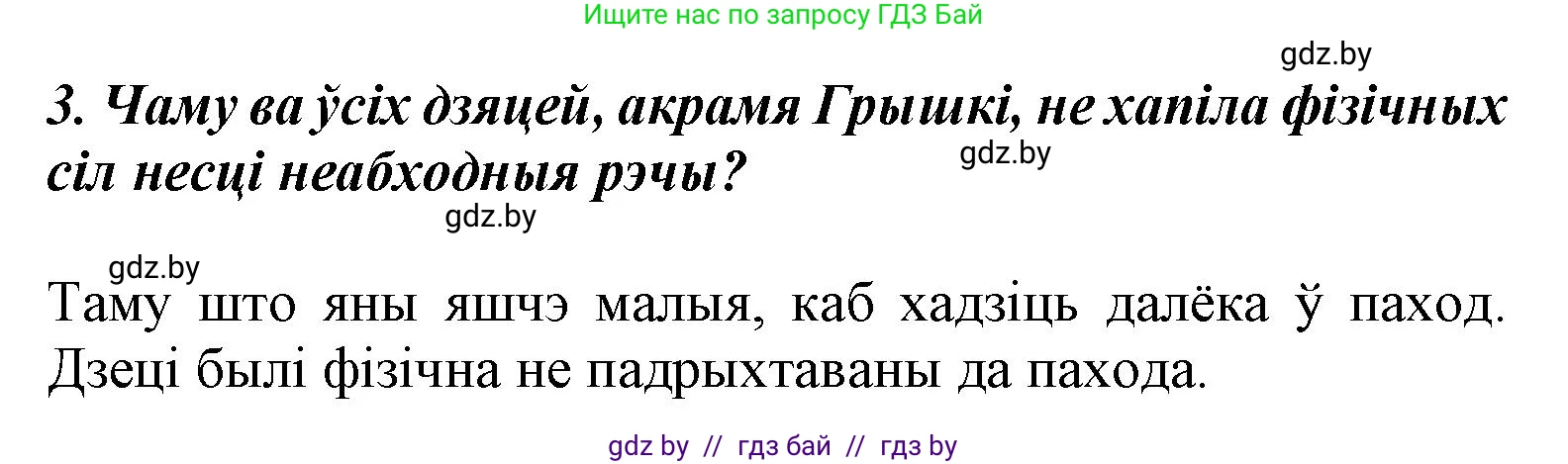 Ищите нас по запросу ГДЗ Бай

gdz.by

3. Чаму ва ўсіх дзяцей, акрамя Грышкі, не хапіла фізічных сіл несці неабходныя рэчы?

gdz.by

gdz.by

gdz.by

Таму што яны яшчэ малыя, каб хадзіць далёка ў паход. Дзеці былі фізічна не падрыхтаваны да пахода.

gdz by // гдз бай // гдз by